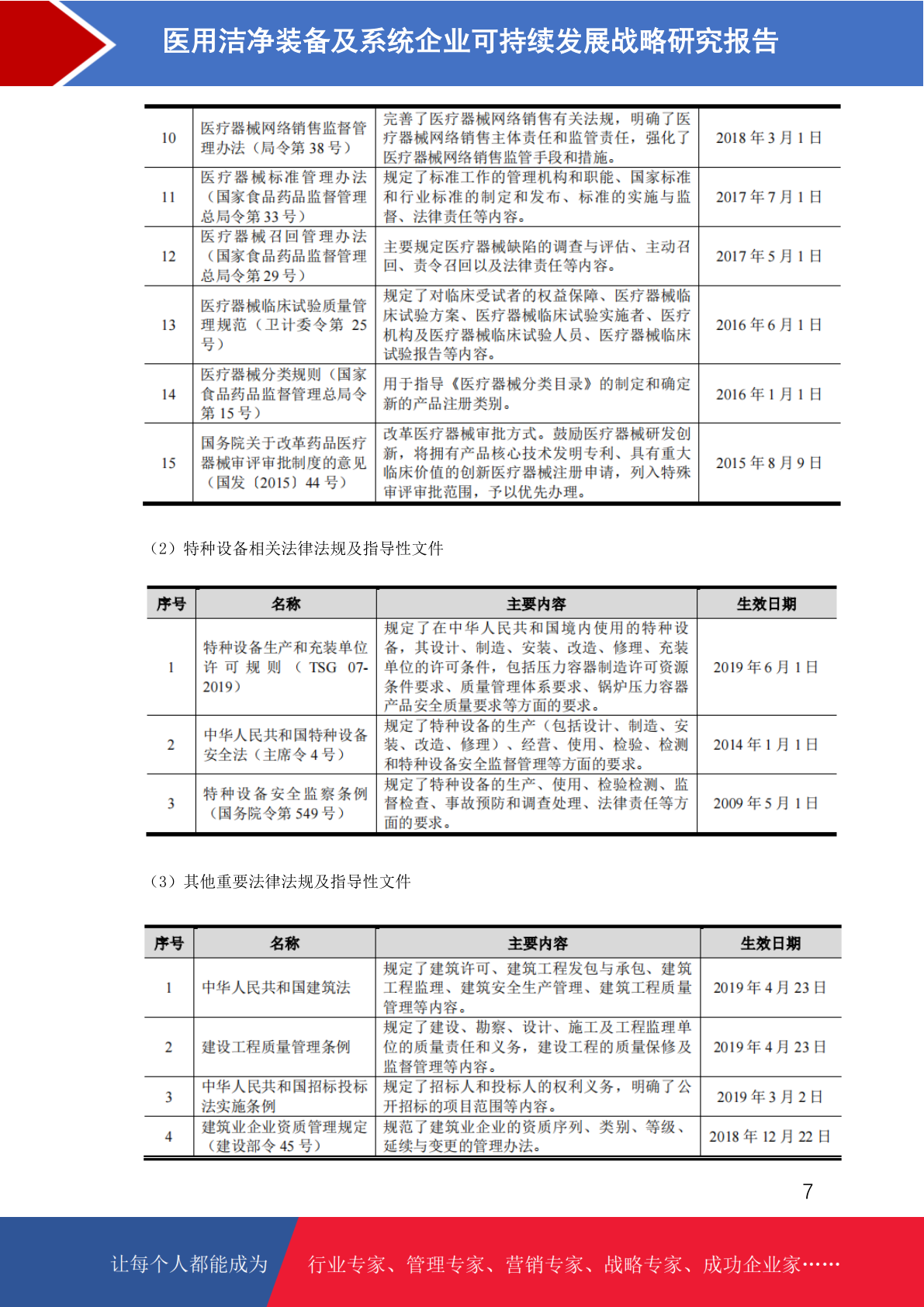 医用洁净装备及系统企业可持续发展战略研究报告

| 10 | 医疗器械网络销售监督管理办法（局令第38号） | 完善了医疗器械网络销售有关法规，明确了医疗器械网络销售主体责任和监管责任，强化了医疗器械网络销售监管手段和措施。 | 2018年3月1日 |
|---|---|---|---|
| 11 | 医疗器械标准管理办法（国家食品药品监督管理总局令第33号） | 规定了标准工作的管理机构和职能、国家标准和行业标准的制定和发布、标准的实施与监督、法律责任等内容。 | 2017年7月1日 |
| 12 | 医疗器械召回管理办法（国家食品药品监督管理总局令第29号） | 主要规定医疗器械缺陷的调查与评估、主动召回、责令召回以及法律责任等内容。 | 2017年5月1日 |
| 13 | 医疗器械临床试验质量管理规范（卫计委令第25号） | 规定了对临床受试者的权益保障、医疗器械临床试验方案、医疗器械临床试验实施者、医疗机构及医疗器械临床试验人员、医疗器械临床试验报告等内容。 | 2016年6月1日 |
| 14 | 医疗器械分类规则（国家食品药品监督管理总局令第15号） | 用于指导《医疗器械分类目录》的制定和确定新的产品注册类别。 | 2016年1月1日 |
| 15 | 国务院关于改革药品医疗器械审评审批制度的意见（国发〔2015〕44号） | 改革医疗器械审批方式。鼓励医疗器械研发创新，将拥有产品核心技术发明专利、具有重大临床价值的创新医疗器械注册申请，列入特殊审评审批范围，予以优先办理。 | 2015年8月9日 |

（2）特种设备相关法律法规及指导性文件

| 序号 | 名称 | 主要内容 | 生效日期 |
|---|---|---|---|
| 1 | 特种设备生产和充装单位许可规则（TSG 07-2019） | 规定了在中华人民共和国境内使用的特种设备，其设计、制造、安装、改造、修理、充装单位的许可条件，包括压力容器制造许可资源条件要求、质量管理体系要求、锅炉压力容器产品安全质量要求等方面的要求。 | 2019年6月1日 |
| 2 | 中华人民共和国特种设备安全法（主席令4号） | 规定了特种设备的生产（包括设计、制造、安装、改造、修理）、经营、使用、检验、检测和特种设备安全监督管理等方面的要求。 | 2014年1月1日 |
| 3 | 特种设备安全监察条例（国务院令第549号） | 规定了特种设备的生产、使用、检验检测、监督检查、事故预防和调查处理、法律责任等方面的要求。 | 2009年5月1日 |

（3）其他重要法律法规及指导性文件

| 序号 | 名称 | 主要内容 | 生效日期 |
|---|---|---|---|
| 1 | 中华人民共和国建筑法 | 规定了建筑许可、建筑工程发包与承包、建筑工程监理、建筑安全生产管理、建筑工程质量管理等内容。 | 2019年4月23日 |
| 2 | 建设工程质量管理条例 | 规定了建设、勘察、设计、施工及工程监理单位的质量责任和义务，建设工程的质量保修及监督管理等内容。 | 2019年4月23日 |
| 3 | 中华人民共和国招标投标法实施条例 | 规定了招标人和投标人的权利义务，明确了公开招标的项目范围等内容。 | 2019年3月2日 |
| 4 | 建筑业企业资质管理规定（建设部令45号） | 规范了建筑业企业的资质序列、类别、等级、延续与变更的管理办法。 | 2018年12月22日 |

7

让每个人都能成为 行业专家、管理专家、营销专家、战略专家、成功企业家……